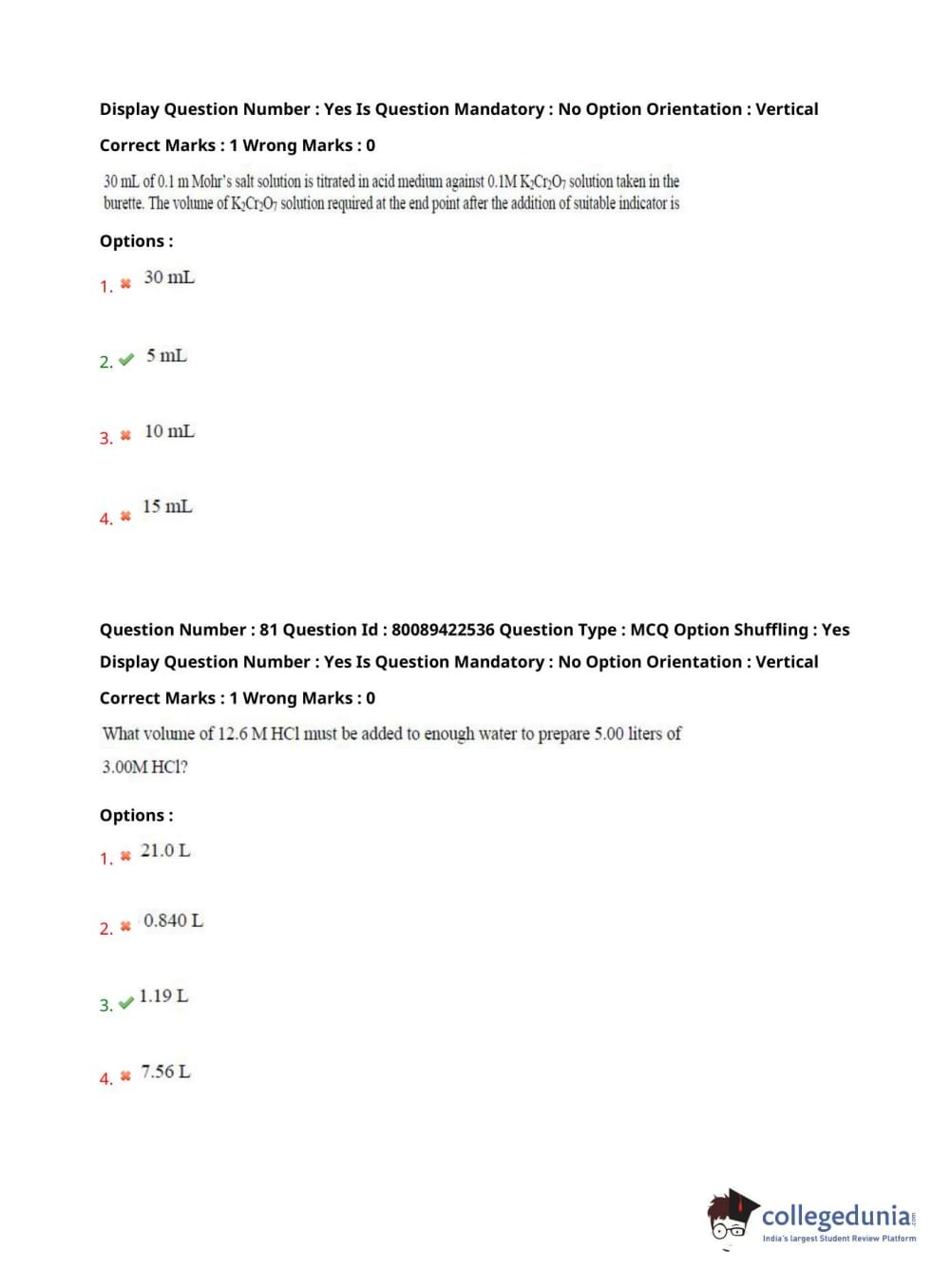 Display Question Number : Yes Is Question Mandatory : No Option Orientation : Vertical

Correct Marks : 1 Wrong Marks : 0

30 mL of 0.1 m Mohr's salt solution is titrated in acid medium against 0.1M $K_2Cr_2O_7$ solution taken in the burette. The volume of $K_2Cr_2O_7$ solution required at the end point after the addition of suitable indicator is

Options :

1. ✖ 30 mL

2. ✔ 5 mL

3. ✖ 10 mL

4. ✖ 15 mL

Question Number : 81 Question Id : 80089422536 Question Type : MCQ Option Shuffling : Yes

Display Question Number : Yes Is Question Mandatory : No Option Orientation : Vertical

Correct Marks : 1 Wrong Marks : 0

What volume of 12.6 M HCl must be added to enough water to prepare 5.00 liters of 3.00M HCl?

Options :

1. ✖ 21.0 L

2. ✖ 0.840 L

3. ✔ 1.19 L

4. ✖ 7.56 L

collegedunia.com
India's largest Student Review Platform